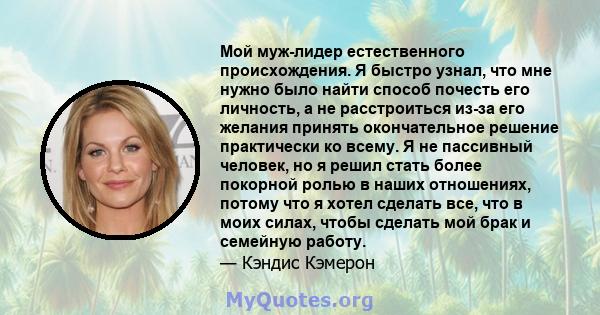 Мой муж-лидер естественного происхождения. Я быстро узнал, что мне нужно было найти способ почесть его личность, а не расстроиться из-за его желания принять окончательное решение практически ко всему. Я не пассивный человек, но я решил стать более покорной ролью в наших отношениях, потому что я хотел сделать все, что в моих силах, чтобы сделать мой брак и семейную работу.
— Кэндис Кэмерон

MyQuotes.org